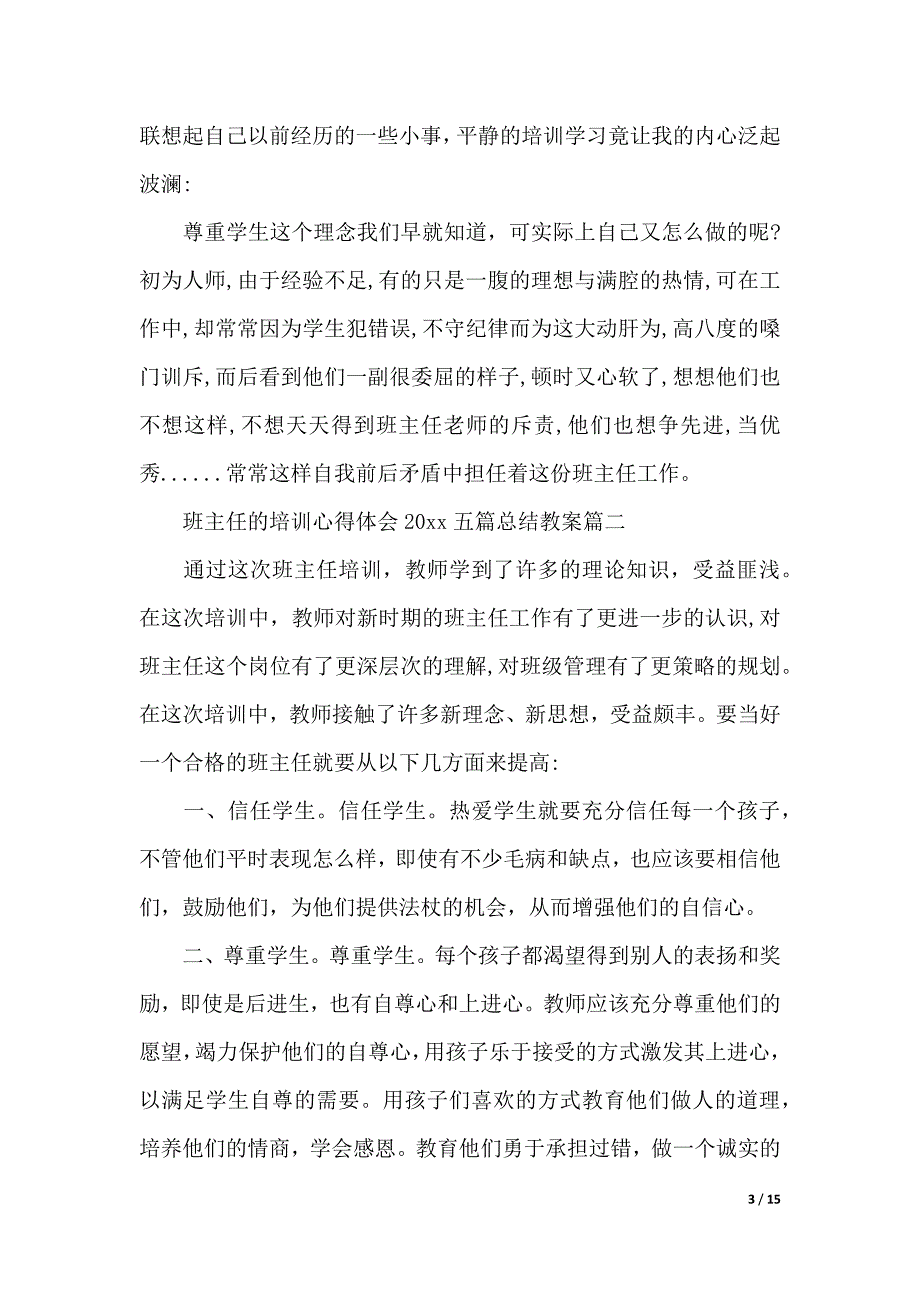 联想起自己以前经历的一些小事，平静的培训学习竟让我的内心泛起波澜:

尊重学生这个理念我们早就知道，可实际上自己又怎么做的呢?初为人师,由于经验不足,有的只是一腹的理想与满腔的热情,可在工作中,却常常因为学生犯错误,不守纪律而为这大动肝为,高八度的嗓门训斥,而后看到他们一副很委屈的样子,顿时又心软了,想想他们也不想这样,不想天天得到班主任老师的斥责,他们也想争先进,当优秀......常常这样自我前后矛盾中担任着这份班主任工作。

班主任的培训心得体会 20xx 五篇总结教案篇二

通过这次班主任培训，教师学到了许多的理论知识，受益匪浅。在这次培训中，教师对新时期的班主任工作有了更进一步的认识,对班主任这个岗位有了更深层次的理解,对班级管理有了更策略的规划。在这次培训中，教师接触了许多新理念、新思想，受益颇丰。要当好一个合格的班主任就要从以下几方面来提高:

一、信任学生。信任学生。热爱学生就要充分信任每一个孩子，不管他们平时表现怎么样，即使有不少毛病和缺点，也应该要相信他们，鼓励他们，为他们提供法杖的机会，从而增强他们的自信心。

二、尊重学生。尊重学生。每个孩子都渴望得到别人的表扬和奖励，即使是后进生，也有自尊心和上进心。教师应该充分尊重他们的愿望，竭力保护他们的自尊心，用孩子乐于接受的方式激发其上进心，以满足学生自尊的需要。用孩子们喜欢的方式教育他们做人的道理，培养他们的情商，学会感恩。教育他们勇于承担过错，做一个诚实的

3 / 15